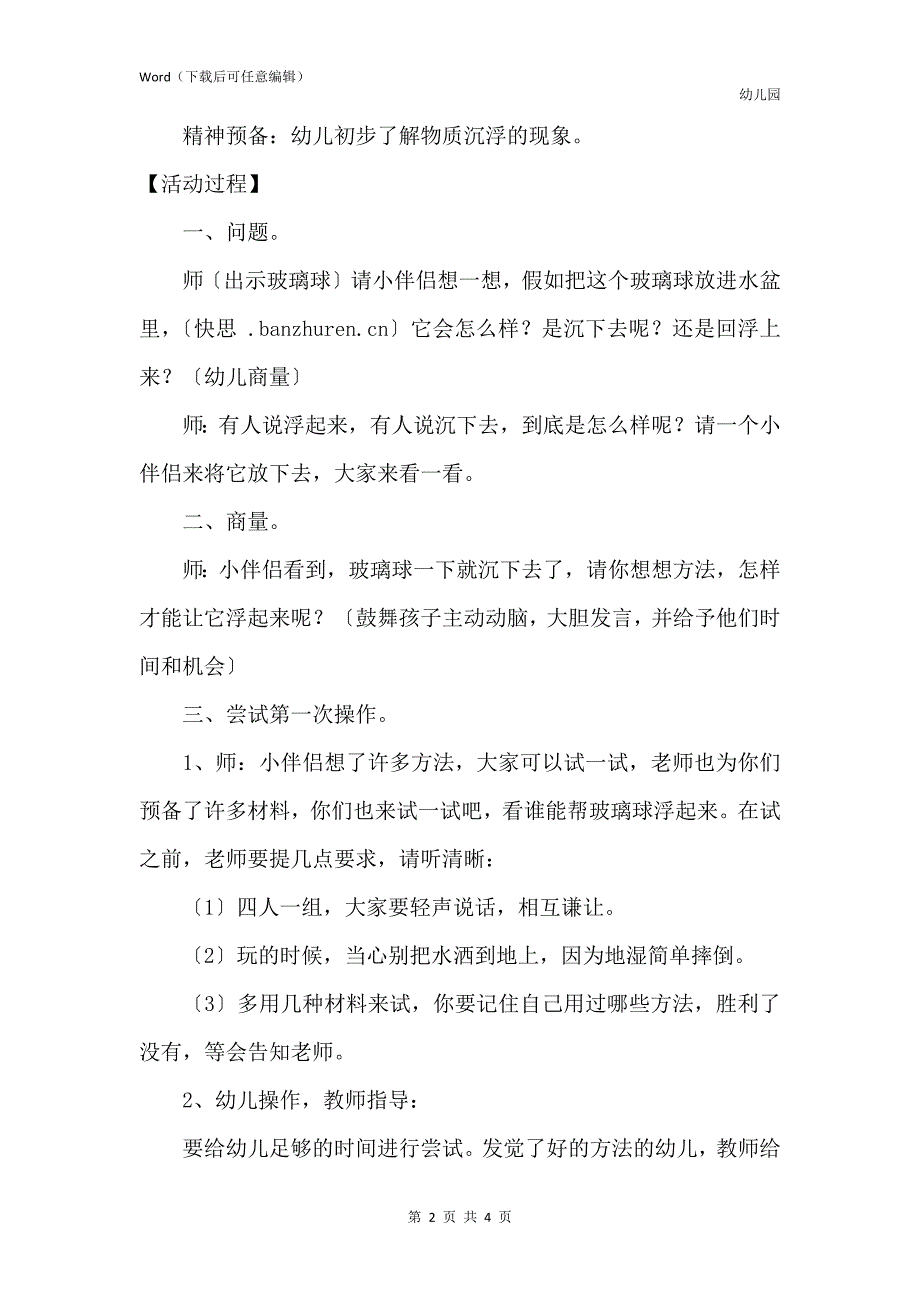 Word（下载后可任意编辑）

幼儿园

精神预备：幼儿初步了解物质沉浮的现象。

【活动过程】

一、问题。

师〔出示玻璃球〕请小伴侣想一想，假如把这个玻璃球放进水盆里，〔快思 .banzhuren.cn〕它会怎么样？是沉下去呢？还是回浮上来？〔幼儿商量〕

师：有人说浮起来，有人说沉下去，到底是怎么样呢？请一个小伴侣来将它放下去，大家来看一看。

二、商量。

师：小伴侣看到，玻璃球一下就沉下去了，请你想想方法，怎样才能让它浮起来呢？〔鼓舞孩子主动动脑，大胆发言，并给予他们时间和机会〕

三、尝试第一次操作。

1、师：小伴侣想了许多方法，大家可以试一试，老师也为你们预备了许多材料，你们也来试一试吧，看谁能帮玻璃球浮起来。在试之前，老师要提几点要求，请听清晰：

〔1〕四人一组，大家要轻声说话，相互谦让。

〔2〕玩的时候，当心别把水洒到地上，因为地湿简单摔倒。

〔3〕多用几种材料来试，你要记住自己用过哪些方法，胜利了没有，等会告知老师。

2、幼儿操作，教师指导：

要给幼儿足够的时间进行尝试。发觉了好的方法的幼儿，教师给

第 2 页 共 4 页